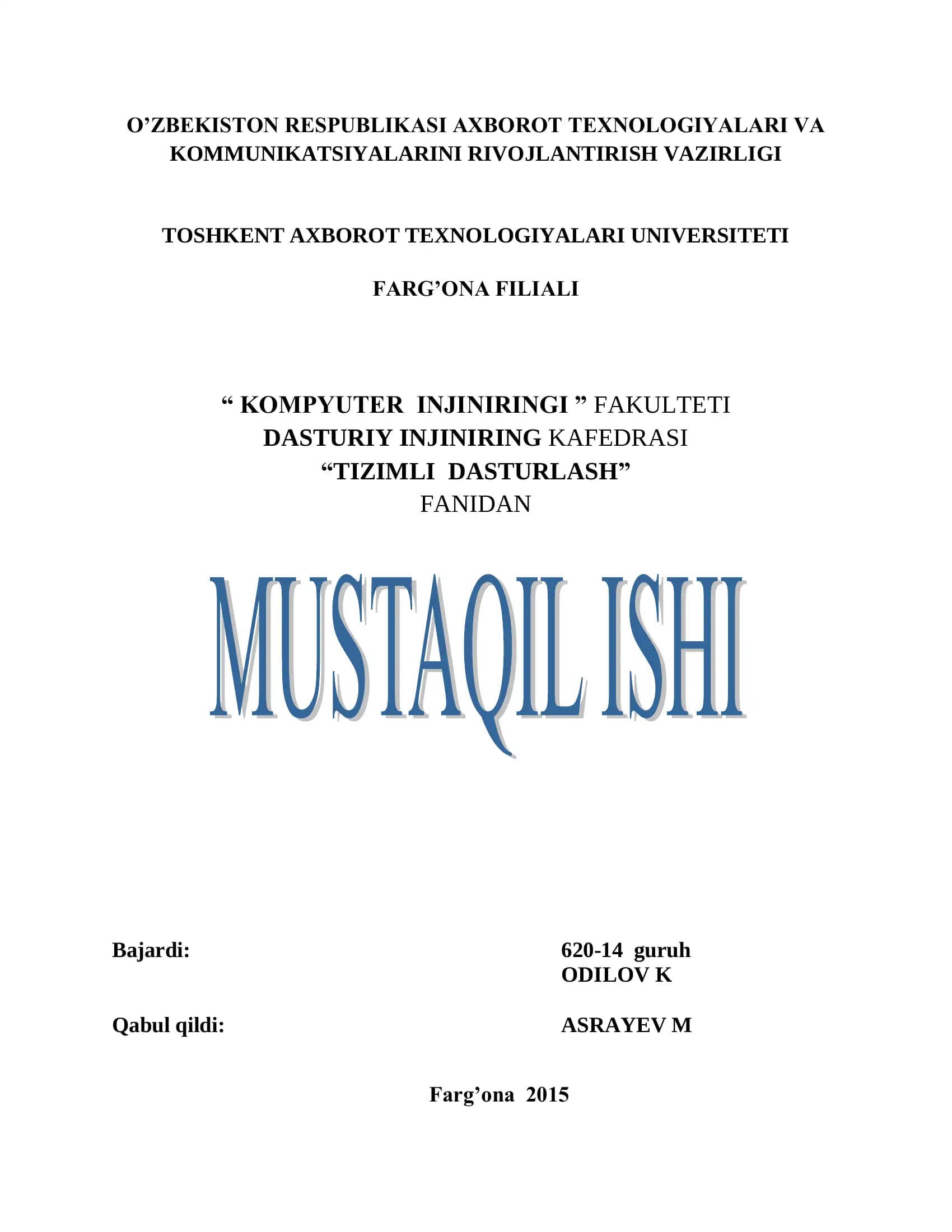 O’ZBEKISTON RESPUBLIKASI AXBOROT TEXNOLOGIYALARI VA KOMMUNIKATSIYALARINI RIVOJLANTIRISH VAZIRLIGI

TOSHKENT AXBOROT TEXNOLOGIYALARI UNIVERSITETI

FARG’ONA FILIALI

“ KOMPYUTER INJINIRINGI ” FAKULTETI
DASTURIY INJINIRING KAFEDRASI
“TIZIMLI DASTURLASH”
FANIDAN

MUSTAQIL ISHI

Bajardi: 620-14 guruh
ODILOV K

Qabul qildi: ASRAYEV M

Farg’ona 2015